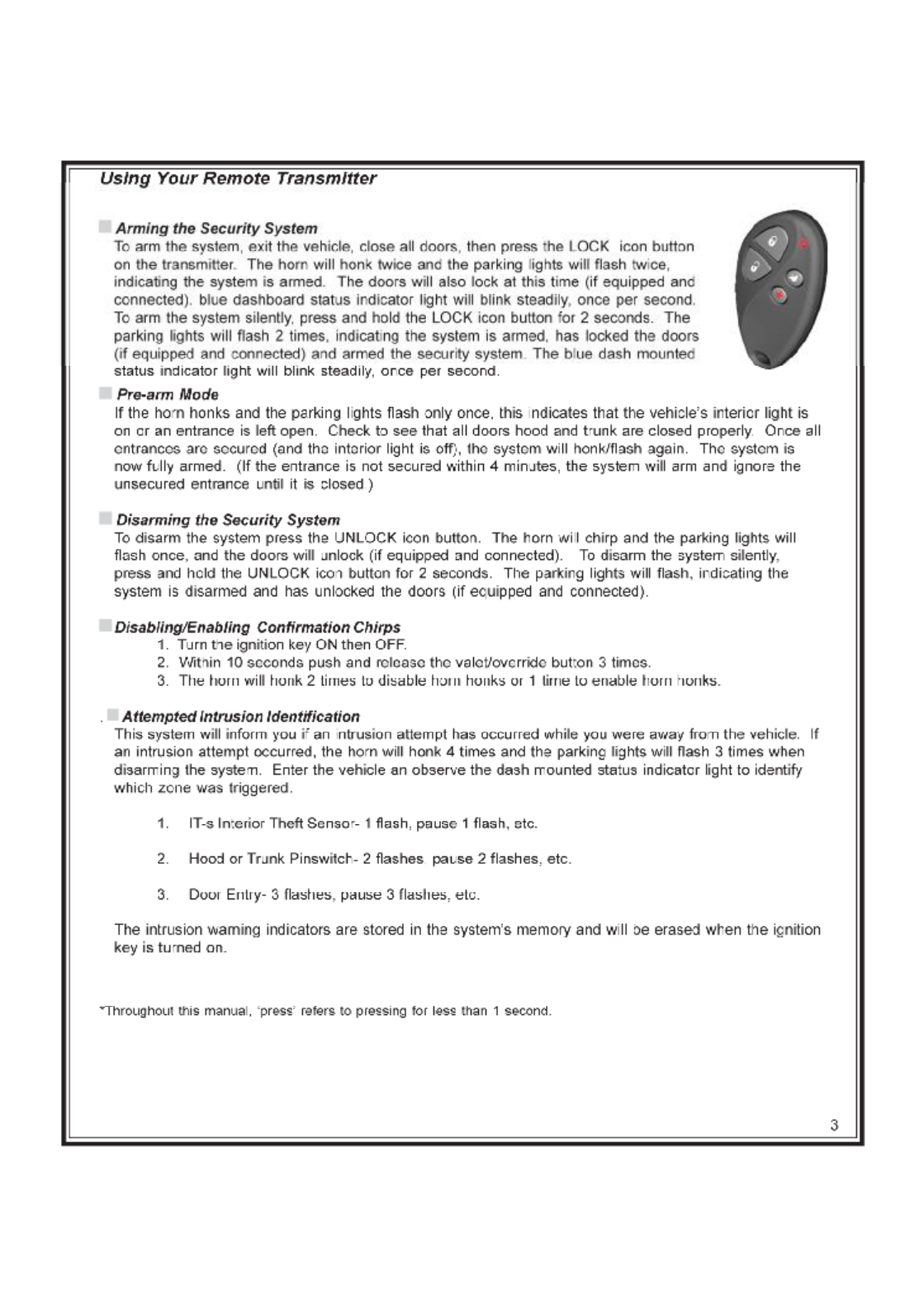 Using Your Remote Transmitter

Arming the Security System
To arm the system, exit the vehicle, close all doors, then press the LOCK icon button on the transmitter. The horn will honk twice and the parking lights will flash twice, indicating the system is armed. The doors will also lock at this time (if equipped and connected). blue dashboard status indicator light will blink steadily, once per second. To arm the system silently, press and hold the LOCK icon button for 2 seconds. The parking lights will flash 2 times, indicating the system is armed, has locked the doors (if equipped and connected) and armed the security system. The blue dash mounted status indicator light will blink steadily, once per second.

Pre-arm Mode
If the horn honks and the parking lights flash only once, this indicates that the vehicle's interior light is on or an entrance is left open. Check to see that all doors hood and trunk are closed properly. Once all entrances are secured (and the interior light is off), the system will honk/flash again. The system is now fully armed. (If the entrance is not secured within 4 minutes, the system will arm and ignore the unsecured entrance until it is closed.)

Disarming the Security System
To disarm the system press the UNLOCK icon button. The horn will chirp and the parking lights will flash once, and the doors will unlock (if equipped and connected). To disarm the system silently, press and hold the UNLOCK icon button for 2 seconds. The parking lights will flash, indicating the system is disarmed and has unlocked the doors (if equipped and connected).

Disabling/Enabling Confirmation Chirps
1. Turn the ignition key ON then OFF.
2. Within 10 seconds push and release the valet/override button 3 times.
3. The horn will honk 2 times to disable horn honks or 1 time to enable horn honks.

. Attempted Intrusion Identification
This system will inform you if an intrusion attempt has occurred while you were away from the vehicle. If an intrusion attempt occurred, the horn will honk 4 times and the parking lights will flash 3 times when disarming the system. Enter the vehicle an observe the dash mounted status indicator light to identify which zone was triggered.

1. IT-s Interior Theft Sensor- 1 flash, pause 1 flash, etc.

2. Hood or Trunk Pinswitch- 2 flashes pause 2 flashes, etc.

3. Door Entry- 3 flashes, pause 3 flashes, etc.

The intrusion warning indicators are stored in the system's memory and will be erased when the ignition key is turned on.

*Throughout this manual, 'press' refers to pressing for less than 1 second.

3